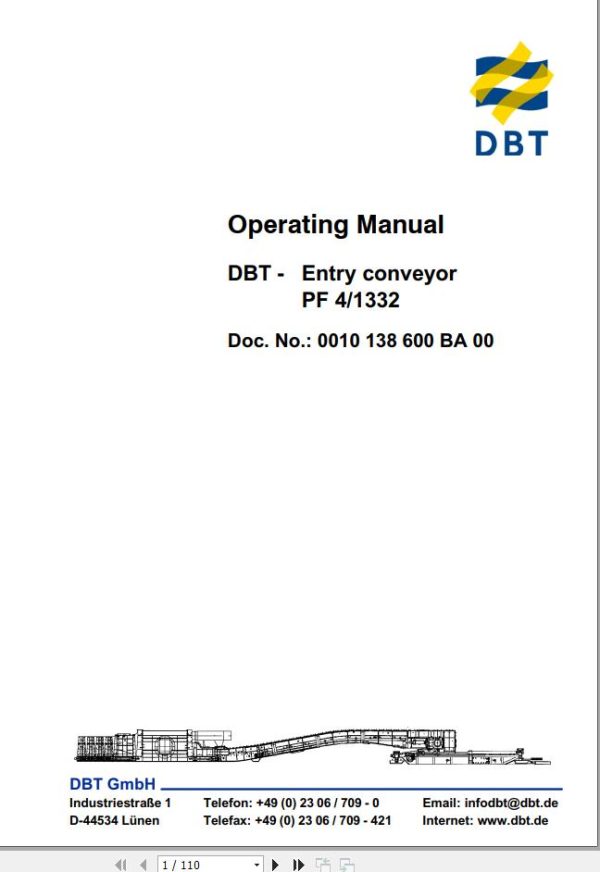 DBT

Operating Manual

DBT - Entry conveyor
PF 4/1332

Doc. No.: 0010 138 600 BA 00

DBT GmbH
Industriestraße 1
D-44534 Lünen
Telefon: +49 (0) 23 06 / 709 - 0
Telefax: +49 (0) 23 06 / 709 - 421
Email: infodbt@dbt.de
Internet: www.dbt.de

1 / 110